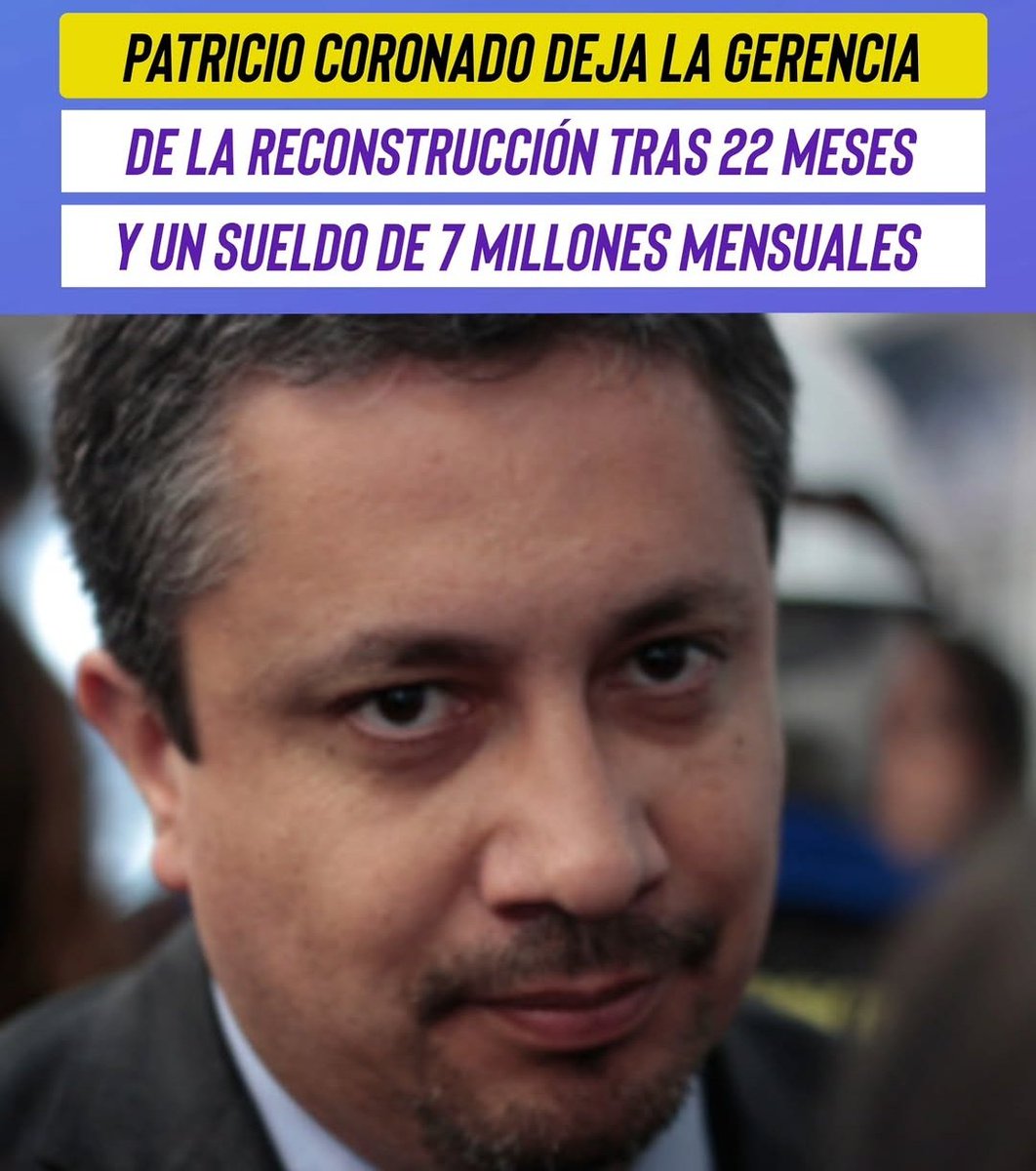 PATRICIO CORONADO DEJA LA GERENCIA
DE LA RECONSTRUCCIÓN TRAS 22 MESES
Y UN SUELDO DE 7 MILLONES MENSUALES